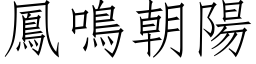 鳳鳴朝陽